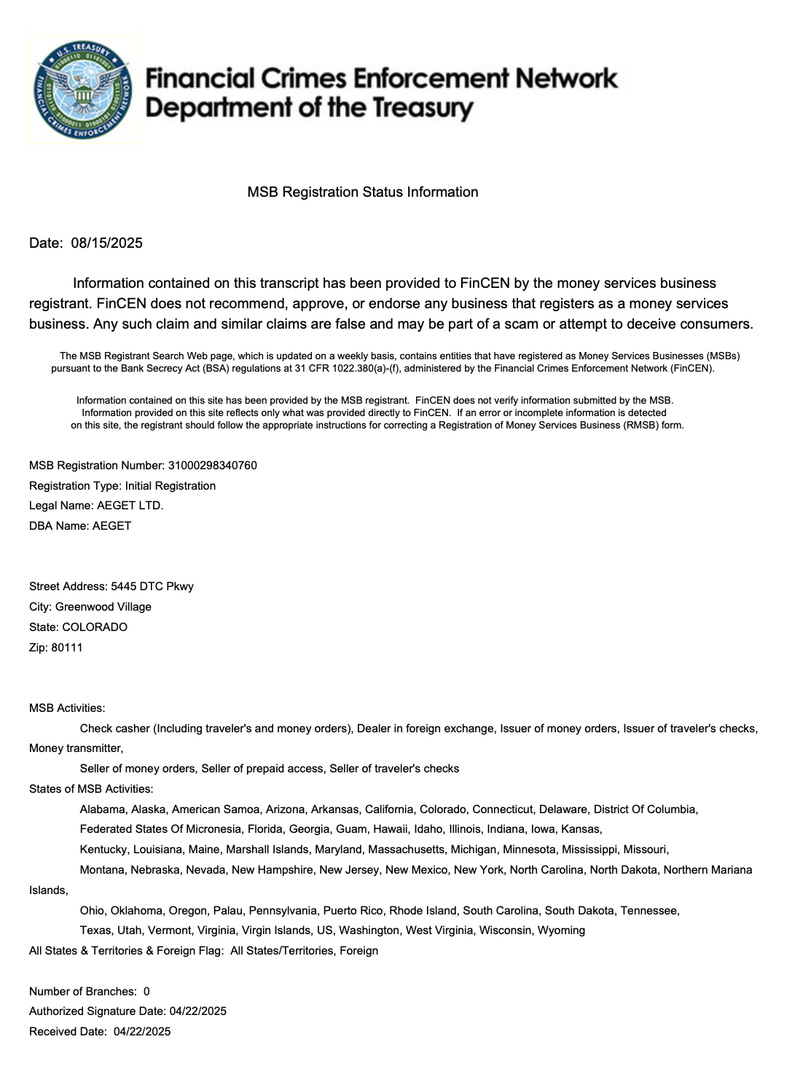 U.S. TREASURY
FINANCIAL CRIMES ENFORCEMENT NETWORK

Financial Crimes Enforcement Network
Department of the Treasury

MSB Registration Status Information

Date: 08/15/2025

Information contained on this transcript has been provided to FinCEN by the money services business registrant. FinCEN does not recommend, approve, or endorse any business that registers as a money services business. Any such claim and similar claims are false and may be part of a scam or attempt to deceive consumers.

The MSB Registrant Search Web page, which is updated on a weekly basis, contains entities that have registered as Money Services Businesses (MSBs) pursuant to the Bank Secrecy Act (BSA) regulations at 31 CFR 1022.380(a)-(f), administered by the Financial Crimes Enforcement Network (FinCEN).

Information contained on this site has been provided by the MSB registrant. FinCEN does not verify information submitted by the MSB. Information provided on this site reflects only what was provided directly to FinCEN. If an error or incomplete information is detected on this site, the registrant should follow the appropriate instructions for correcting a Registration of Money Services Business (RMSB) form.

MSB Registration Number: 31000298340760
Registration Type: Initial Registration
Legal Name: AEGET LTD.
DBA Name: AEGET

Street Address: 5445 DTC Pkwy
City: Greenwood Village
State: COLORADO
Zip: 80111

MSB Activities:
Check casher (Including traveler's and money orders), Dealer in foreign exchange, Issuer of money orders, Issuer of traveler's checks, Money transmitter,
Seller of money orders, Seller of prepaid access, Seller of traveler's checks
States of MSB Activities:
Alabama, Alaska, American Samoa, Arizona, Arkansas, California, Colorado, Connecticut, Delaware, District Of Columbia,
Federated States Of Micronesia, Florida, Georgia, Guam, Hawaii, Idaho, Illinois, Indiana, Iowa, Kansas,
Kentucky, Louisiana, Maine, Marshall Islands, Maryland, Massachusetts, Michigan, Minnesota, Mississippi, Missouri,
Montana, Nebraska, Nevada, New Hampshire, New Jersey, New Mexico, New York, North Carolina, North Dakota, Northern Mariana Islands,
Ohio, Oklahoma, Oregon, Palau, Pennsylvania, Puerto Rico, Rhode Island, South Carolina, South Dakota, Tennessee,
Texas, Utah, Vermont, Virginia, Virgin Islands, US, Washington, West Virginia, Wisconsin, Wyoming
All States & Territories & Foreign Flag: All States/Territories, Foreign

Number of Branches: 0
Authorized Signature Date: 04/22/2025
Received Date: 04/22/2025